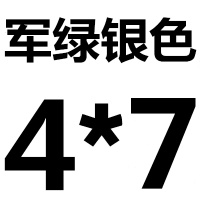 军绿银色

4*7